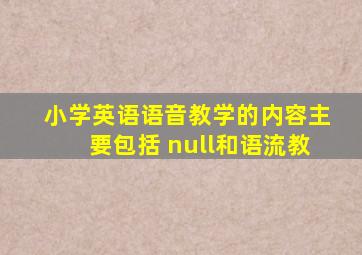 小学英语语音教学的内容主要包括 null和语流教